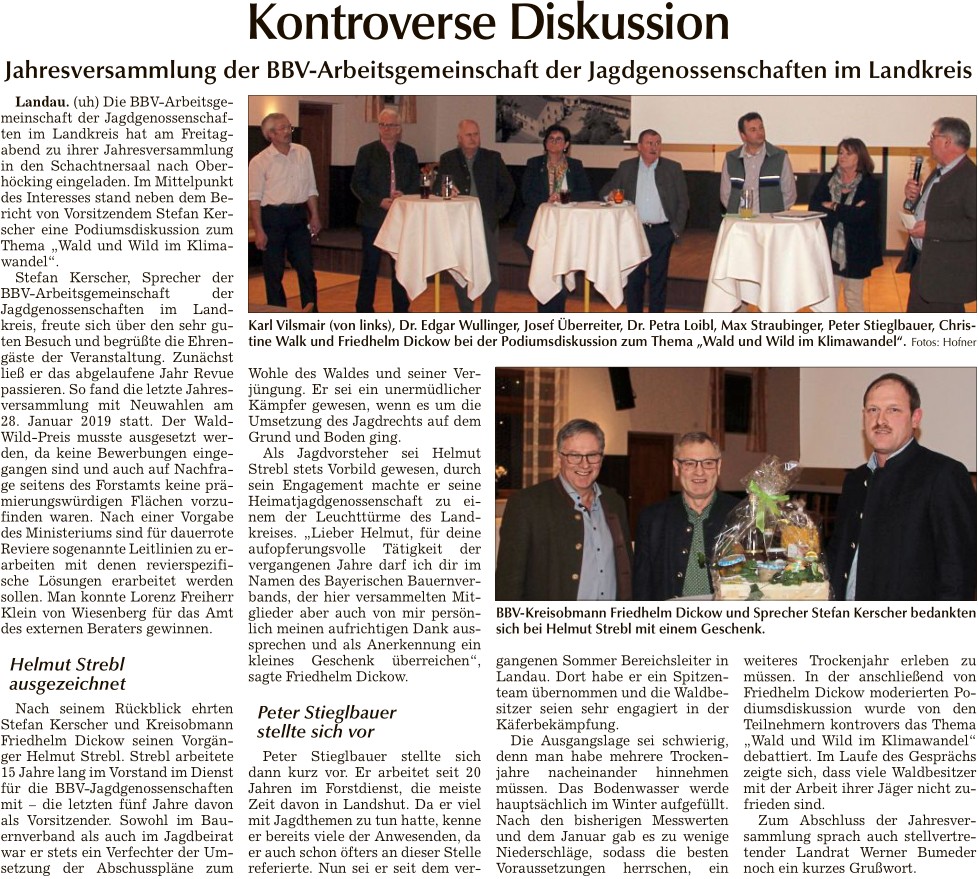 Kontroverse Diskussion

Jahresversammlung der BBV-Arbeitsgemeinschaft der Jagdgenossenschaften im Landkreis

Landau. (uh) Die BBV-Arbeitsgemeinschaft der Jagdgenossenschaften im Landkreis hat am Freitagabend zu ihrer Jahresversammlung in den Schachtnersaal nach Oberhöcking eingeladen. Im Mittelpunkt des Interesses stand neben dem Bericht von Vorsitzendem Stefan Kerscher eine Podiumsdiskussion zum Thema „Wald und Wild im Klimawandel“.

Stefan Kerscher, Sprecher der BBV-Arbeitsgemeinschaft der Jagdgenossenschaften im Landkreis, freute sich über den sehr guten Besuch und begrüßte die Ehrengäste der Veranstaltung. Zunächst ließ er das abgelaufene Jahr Revue passieren. So fand die letzte Jahresversammlung mit Neuwahlen am 28. Januar 2019 statt. Der Wald-Wild-Preis musste ausgesetzt werden, da keine Bewerbungen eingegangen sind und auch auf Nachfrage seitens des Forstamts keine prämierungswürdigen Flächen vorzufinden waren. Nach einer Vorgabe des Ministeriums sind für dauerrote Reviere sogenannte Leitlinien zu erarbeiten mit denen revierspezifische Lösungen erarbeitet werden sollen. Man konnte Lorenz Freiherr Klein von Wiesenberg für das Amt des externen Beraters gewinnen.

Helmut Strebl ausgezeichnet

Nach seinem Rückblick ehrten Stefan Kerscher und Kreisobmann Friedhelm Dickow seinen Vorgänger Helmut Strebl. Strebl arbeitete 15 Jahre lang im Vorstand im Dienst für die BBV-Jagdgenossenschaften mit – die letzten fünf Jahre davon als Vorsitzender. Sowohl im Bauernverband als auch im Jagdbeirat war er stets ein Verfechter der Umsetzung der Abschusspläne zum Wohle des Waldes und seiner Verjüngung. Er sei ein unermüdlicher Kämpfer gewesen, wenn es um die Umsetzung des Jagdrechts auf dem Grund und Boden ging.

Als Jagdvorsteher sei Helmut Strebl stets Vorbild gewesen, durch sein Engagement machte er seine Heimatjagdgenossenschaft zu einem der Leuchttürme des Landkreises. „Lieber Helmut, für deine aufopferungsvolle Tätigkeit der vergangenen Jahre darf ich dir im Namen des Bayerischen Bauernverbands, der hier versammelten Mitglieder aber auch von mir persönlich meinen aufrichtigen Dank aussprechen und als Anerkennung ein kleines Geschenk überreichen“, sagte Friedhelm Dickow.

Peter Stieglbauer stellte sich vor

Peter Stieglbauer stellte sich dann kurz vor. Er arbeitet seit 20 Jahren im Forstdienst, die meiste Zeit davon in Landshut. Da er viel mit Jagdthemen zu tun hatte, kenne er bereits viele der Anwesenden, da er auch schon öfters an dieser Stelle referierte. Nun sei er seit dem vergangenen Sommer Bereichsleiter in Landau. Dort habe er ein Spitzenteam übernommen und die Waldbesitzer seien sehr engagiert in der Käferbekämpfung.

Die Ausgangslage sei schwierig, denn man habe mehrere Trockenjahre nacheinander hinnehmen müssen. Das Bodenwasser werde hauptsächlich im Winter aufgefüllt. Nach den bisherigen Messwerten und dem Januar gab es zu wenige Niederschläge, sodass die besten Voraussetzungen herrschen, ein weiteres Trockenjahr erleben zu müssen. In der anschließend von Friedhelm Dickow moderierten Podiumsdiskussion wurde von den Teilnehmern kontrovers das Thema „Wald und Wild im Klimawandel“ debattiert. Im Laufe des Gesprächs zeigte sich, dass viele Waldbesitzer mit der Arbeit ihrer Jäger nicht zufrieden sind.

Zum Abschluss der Jahresversammlung sprach auch stellvertretender Landrat Werner Bumeder noch ein kurzes Grußwort.

Karl Vilsmair (von links), Dr. Edgar Wullinger, Josef Überreiter, Dr. Petra Loibl, Max Straubinger, Peter Stieglbauer, Christine Walk und Friedhelm Dickow bei der Podiumsdiskussion zum Thema „Wald und Wild im Klimawandel“. Fotos: Hofner

BBV-Kreisobmann Friedhelm Dickow und Sprecher Stefan Kerscher bedankten sich bei Helmut Strebl mit einem Geschenk.